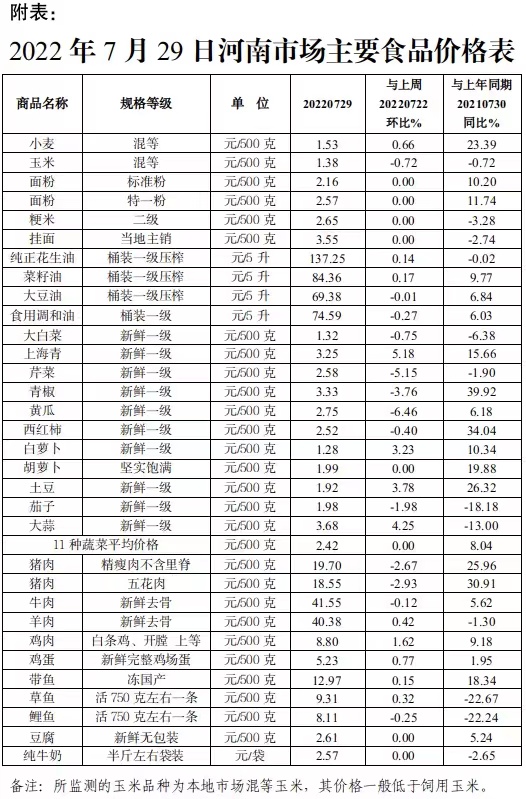 附表：

2022 年 7 月 29 日河南市场主要食品价格表

| 商品名称 | 规格等级 | 单 位 | 20220729 | 与上周 20220722 环比% | 与上年同期 20210730 同比% |
|---|---|---|---|---|---|
| 小麦 | 混等 | 元/500 克 | 1.53 | 0.66 | 23.39 |
| 玉米 | 混等 | 元/500 克 | 1.38 | -0.72 | -0.72 |
| 面粉 | 标准粉 | 元/500 克 | 2.16 | 0.00 | 10.20 |
| 面粉 | 特一粉 | 元/500 克 | 2.57 | 0.00 | 11.74 |
| 粳米 | 二级 | 元/500 克 | 2.65 | 0.00 | -3.28 |
| 挂面 | 当地主销 | 元/500 克 | 3.55 | 0.00 | -2.74 |
| 纯正花生油 | 桶装一级压榨 | 元/5 升 | 137.25 | 0.14 | -0.02 |
| 菜籽油 | 桶装一级压榨 | 元/5 升 | 84.36 | 0.17 | 9.77 |
| 大豆油 | 桶装一级压榨 | 元/5 升 | 69.38 | -0.01 | 6.84 |
| 食用调和油 | 桶装一级 | 元/5 升 | 74.59 | -0.27 | 6.03 |
| 大白菜 | 新鲜一级 | 元/500 克 | 1.32 | -0.75 | -6.38 |
| 上海青 | 新鲜一级 | 元/500 克 | 3.25 | 5.18 | 15.66 |
| 芹菜 | 新鲜一级 | 元/500 克 | 2.58 | -5.15 | -1.90 |
| 青椒 | 新鲜一级 | 元/500 克 | 3.33 | -3.76 | 39.92 |
| 黄瓜 | 新鲜一级 | 元/500 克 | 2.75 | -6.46 | 6.18 |
| 西红柿 | 新鲜一级 | 元/500 克 | 2.52 | -0.40 | 34.04 |
| 白萝卜 | 新鲜一级 | 元/500 克 | 1.28 | 3.23 | 10.34 |
| 胡萝卜 | 坚实饱满 | 元/500 克 | 1.99 | 0.00 | 19.88 |
| 土豆 | 新鲜一级 | 元/500 克 | 1.92 | 3.78 | 26.32 |
| 茄子 | 新鲜一级 | 元/500 克 | 1.98 | -1.98 | -18.18 |
| 大蒜 | 新鲜一级 | 元/500 克 | 3.68 | 4.25 | -13.00 |
| 11 种蔬菜平均价格 | | 元/500 克 | 2.42 | 0.00 | 8.04 |
| 猪肉 | 精瘦肉不含里脊 | 元/500 克 | 19.70 | -2.67 | 25.96 |
| 猪肉 | 五花肉 | 元/500 克 | 18.55 | -2.93 | 30.91 |
| 牛肉 | 新鲜去骨 | 元/500 克 | 41.55 | -0.12 | 5.62 |
| 羊肉 | 新鲜去骨 | 元/500 克 | 40.38 | 0.42 | -1.30 |
| 鸡肉 | 白条鸡、开膛 上等 | 元/500 克 | 8.80 | 1.62 | 9.18 |
| 鸡蛋 | 新鲜完整鸡场蛋 | 元/500 克 | 5.23 | 0.77 | 1.95 |
| 带鱼 | 冻国产 | 元/500 克 | 12.97 | 0.15 | 18.34 |
| 草鱼 | 活 750 克左右一条 | 元/500 克 | 9.31 | 0.32 | -22.67 |
| 鲤鱼 | 活 750 克左右一条 | 元/500 克 | 8.11 | -0.25 | -22.24 |
| 豆腐 | 新鲜无包装 | 元/500 克 | 2.61 | 0.00 | 5.24 |
| 纯牛奶 | 半斤左右袋装 | 元/袋 | 2.57 | 0.00 | -2.65 |

备注：所监测的玉米品种为本地市场混等玉米，其价格一般低于饲用玉米。